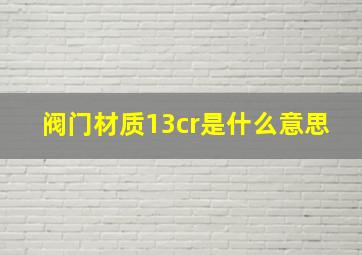 阀门材质13cr是什么意思